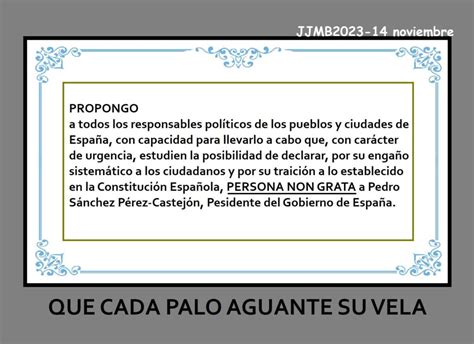 JJMB2023-14 noviembre

PROPONGO
a todos los responsables políticos de los pueblos y ciudades de España, con capacidad para llevarlo a cabo que, con carácter de urgencia, estudien la posibilidad de declarar, por su engaño sistemático a los ciudadanos y por su traición a lo establecido en la Constitución Española, PERSONA NON GRATA a Pedro Sánchez Pérez-Castejón, Pesidente del Gobierno de España.

QUE CADA PALO AGUANTE SU VELA